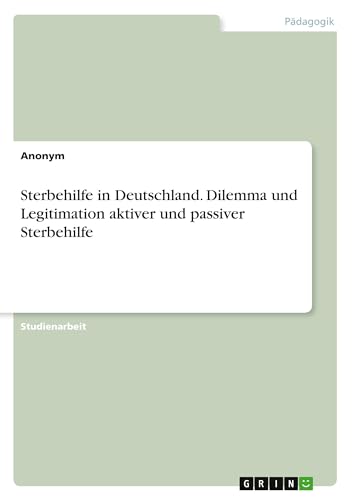 Pädagogik

Anonym

Sterbehilfe in Deutschland. Dilemma und Legitimation aktiver und passiver Sterbehilfe

Studienarbeit

GRIN